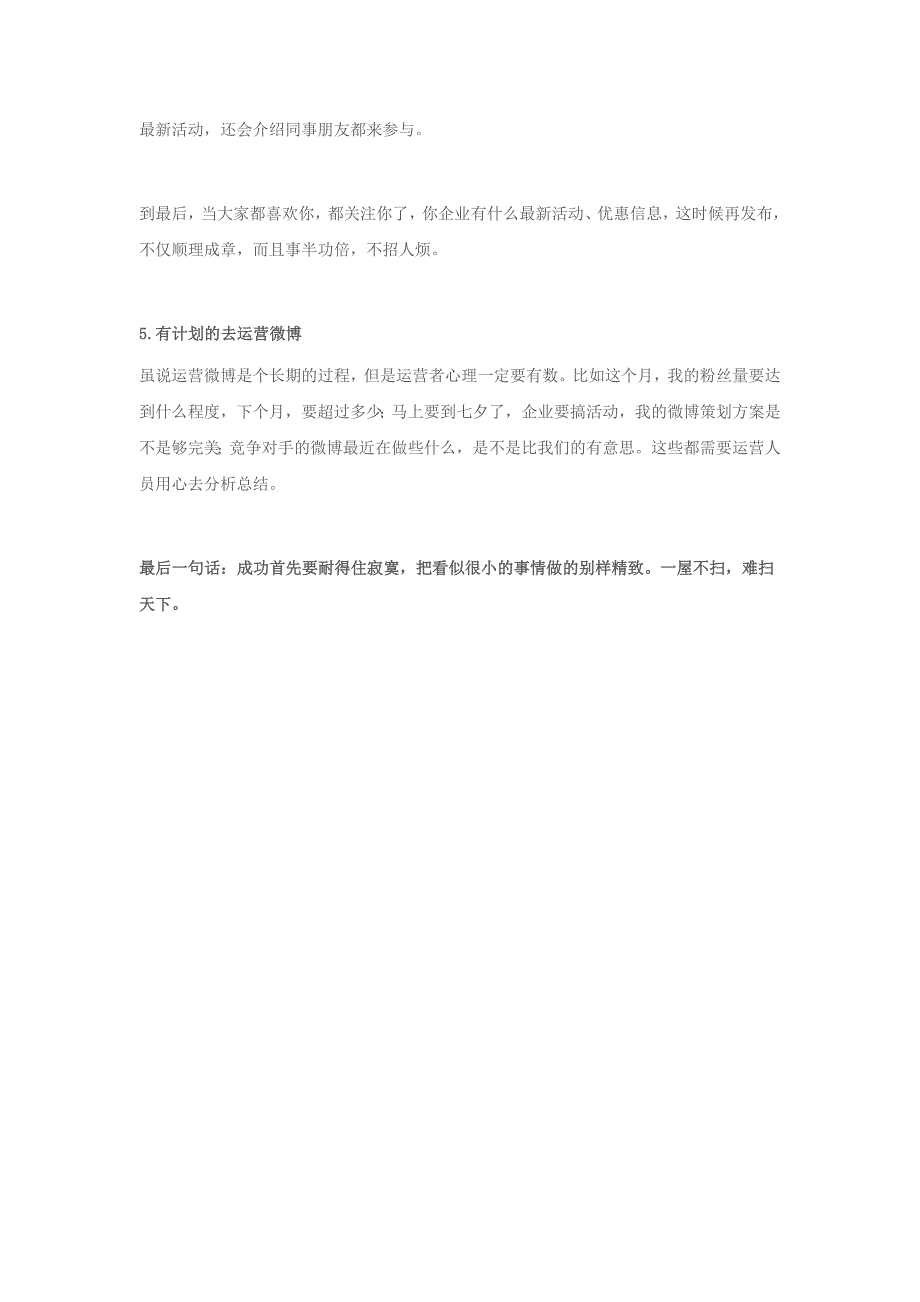 最新活动，还会介绍同事朋友都来参与。

到最后，当大家都喜欢你，都关注你了，你企业有什么最新活动、优惠信息，这时候再发布，不仅顺理成章，而且事半功倍，不招人烦。

5.有计划的去运营微博

虽说运营微博是个长期的过程，但是运营者心理一定要有数。比如这个月，我的粉丝量要达到什么程度，下个月，要超过多少;马上要到七夕了，企业要搞活动，我的微博策划方案是不是够完美;竞争对手的微博最近在做些什么，是不是比我们的有意思。这些都需要运营人员用心去分析总结。

最后一句话：成功首先要耐得住寂寞，把看似很小的事情做的别样精致。一屋不扫，难扫天下。